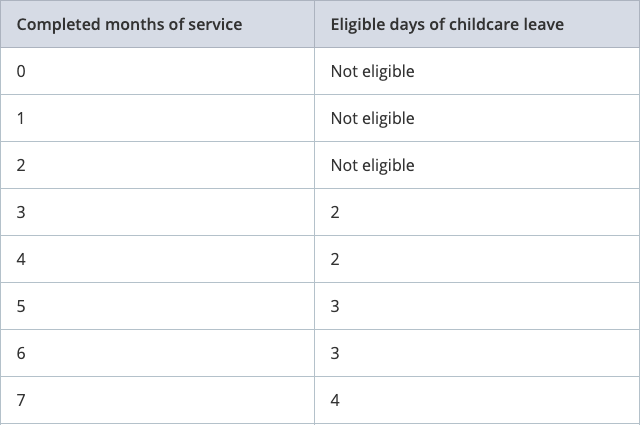 | Completed months of service | Eligible days of childcare leave |
|---|---|
| 0 | Not eligible |
| 1 | Not eligible |
| 2 | Not eligible |
| 3 | 2 |
| 4 | 2 |
| 5 | 3 |
| 6 | 3 |
| 7 | 4 |